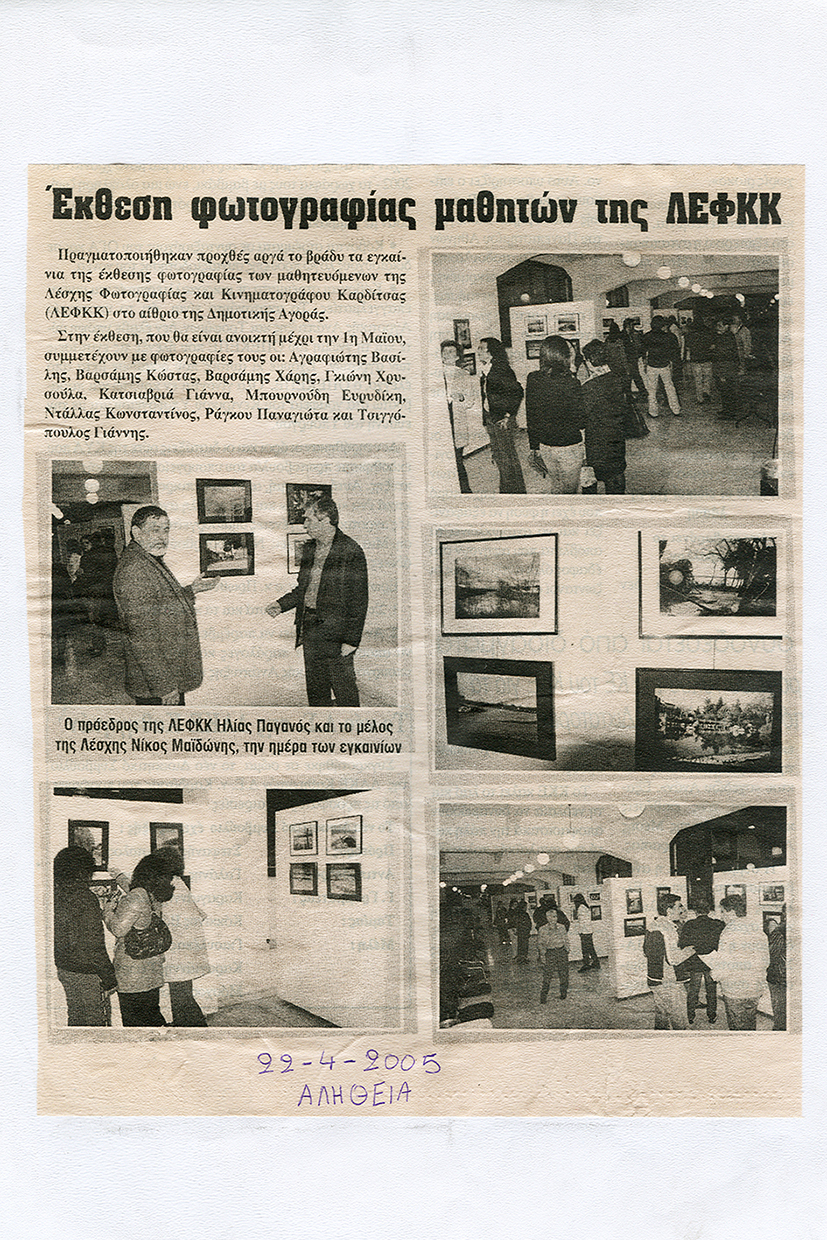 Έκθεση φωτογραφίας μαθητών της ΛΕΦΚΚ

Πραγματοποιήθηκαν προχθές αργά το βράδυ τα εγκαίνια της έκθεσης φωτογραφίας των μαθητευόμενων της Λέσχης Φωτογραφίας και Κινηματογράφου Καρδίτσας (ΛΕΦΚΚ) στο αίθριο της Δημοτικής Αγοράς.

Στην έκθεση, που θα είναι ανοικτή μέχρι την 1η Μαΐου, συμμετέχουν με φωτογραφίες τους οι: Αγραφιώτης Βασίλης, Βαρσάμης Κώστας, Βαρσάμης Χάρης, Γκιώνη Χρυσούλα, Κατσιαβριά Γιάννα, Μπουρνούδη Ευρυδίκη, Ντάλλας Κωνσταντίνος, Ράγκου Παναγιώτα και Τσιγγόπουλος Γιάννης.

Ο πρόεδρος της ΛΕΦΚΚ Ηλίας Παγανός και το μέλος της Λέσχης Νίκος Μαϊδώνης, την ημέρα των εγκαινίων

22-4-2005
ΑΛΗΘΕΙΑ